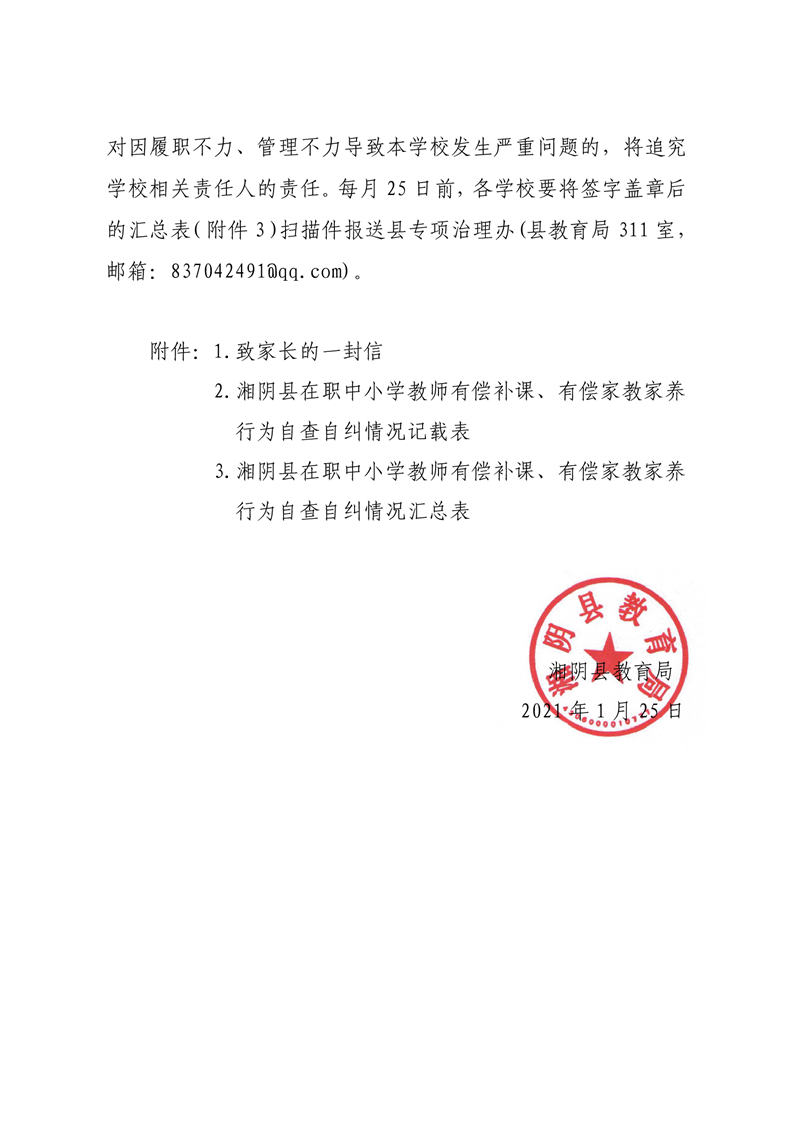 对因履职不力、管理不力导致本学校发生严重问题的，将追究学校相关责任人的责任。每月 25 日前，各学校要将签字盖章后的汇总表（附件 3）扫描件报送县专项治理办（县教育局 311 室，邮箱：837042491@qq.com）。

附件：1. 致家长的一封信
2. 湘阴县在职中小学教师有偿补课、有偿家教家养行为自查自纠情况记载表
3. 湘阴县在职中小学教师有偿补课、有偿家教家养行为自查自纠情况汇总表

湘阴县教育局

湘阴县教育局
2021 年 1 月 25 日